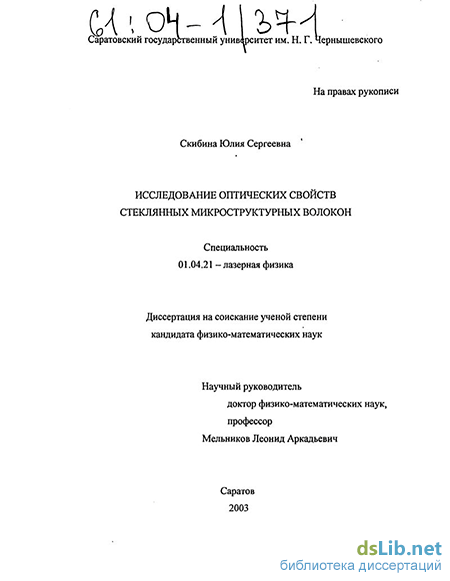 61:04-1/371

Саратовский государственный университет им. Н. Г. Чернышевского

На правах рукописи

Скибина Юлия Сергеевна

ИССЛЕДОВАНИЕ ОПТИЧЕСКИХ СВОЙСТВ СТЕКЛЯННЫХ МИКРОСТРУКТУРНЫХ ВОЛОКОН

Специальность
01.04.21 – лазерная физика

Диссертация на соискание ученой степени кандидата физико-математических наук

Научный руководитель
доктор физико-математических наук, профессор
Мельников Леонид Аркадьевич

Саратов
2003

dsLib.net
библиотека диссертаций